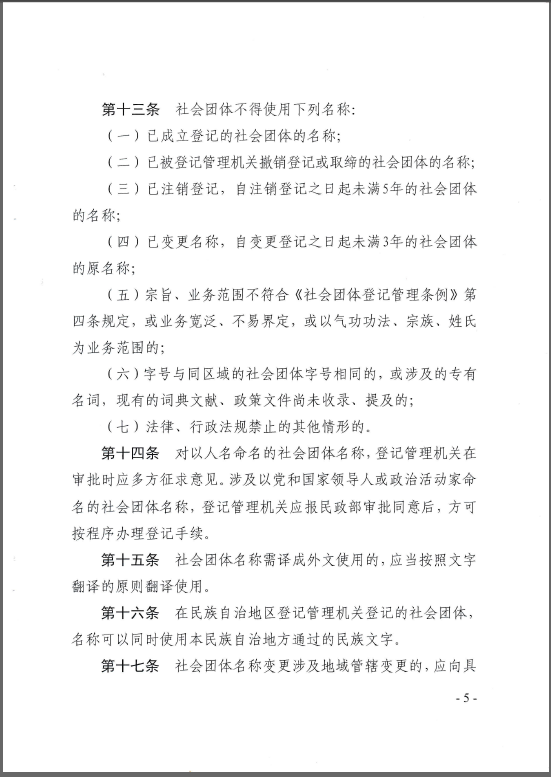 第十三条　社会团体不得使用下列名称：

（一）已成立登记的社会团体的名称；

（二）已被登记管理机关撤销登记或取缔的社会团体的名称；

（三）已注销登记，自注销登记之日起未满5年的社会团体的名称；

（四）已变更名称，自变更登记之日起未满3年的社会团体的原名称；

（五）宗旨、业务范围不符合《社会团体登记管理条例》第四条规定，或业务宽泛、不易界定，或以气功功法、宗族、姓氏为业务范围的；

（六）字号与同区域的社会团体字号相同的，或涉及的专有名词，现有的词典文献、政策文件尚未收录、提及的；

（七）法律、行政法规禁止的其他情形的。

第十四条　对以人名命名的社会团体名称，登记管理机关在审批时应多方征求意见。涉及以党和国家领导人或政治活动家命名的社会团体名称，登记管理机关应报民政部审批同意后，方可按程序办理登记手续。

第十五条　社会团体名称需译成外文使用的，应当按照文字翻译的原则翻译使用。

第十六条　在民族自治地区登记管理机关登记的社会团体，名称可以同时使用本民族自治地方通过的民族文字。

第十七条　社会团体名称变更涉及地域管辖变更的，应向具

- 5 -